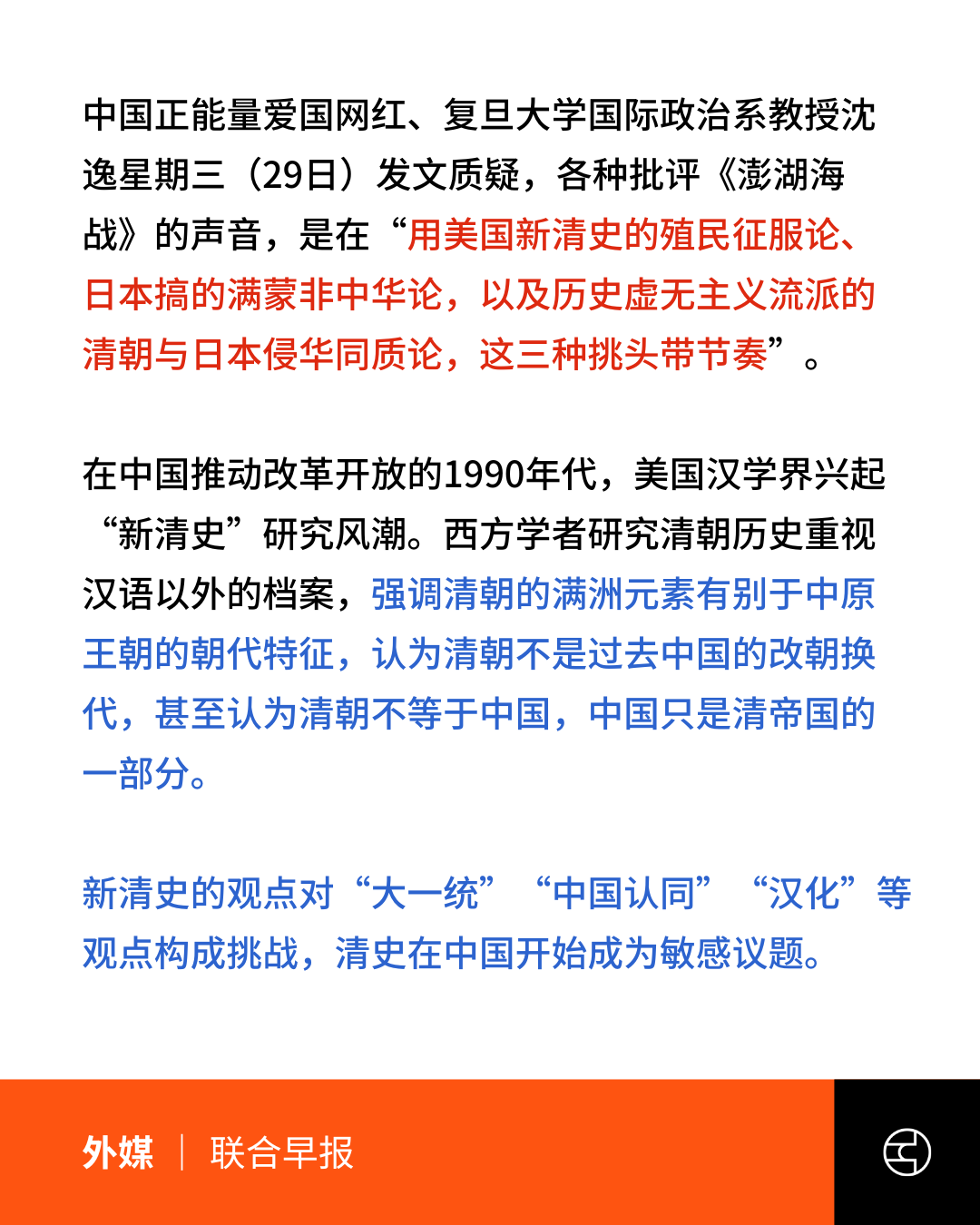 中国正能量爱国网红、复旦大学国际政治系教授沈逸星期三（29日）发文质疑，各种批评《澎湖海战》的声音，是在“用美国新清史的殖民征服论、日本搞的满蒙非中华论，以及历史虚无主义流派的清朝与日本侵华同质论，这三种挑头带节奏”。

在中国推动改革开放的1990年代，美国汉学界兴起“新清史”研究风潮。西方学者研究清朝历史重视汉语以外的档案，强调清朝的满洲元素有别于中原王朝的朝代特征，认为清朝不是过去中国的改朝换代，甚至认为清朝不等于中国，中国只是清帝国的一部分。

新清史的观点对“大一统”“中国认同”“汉化”等观点构成挑战，清史在中国开始成为敏感议题。

外媒 | 联合早报